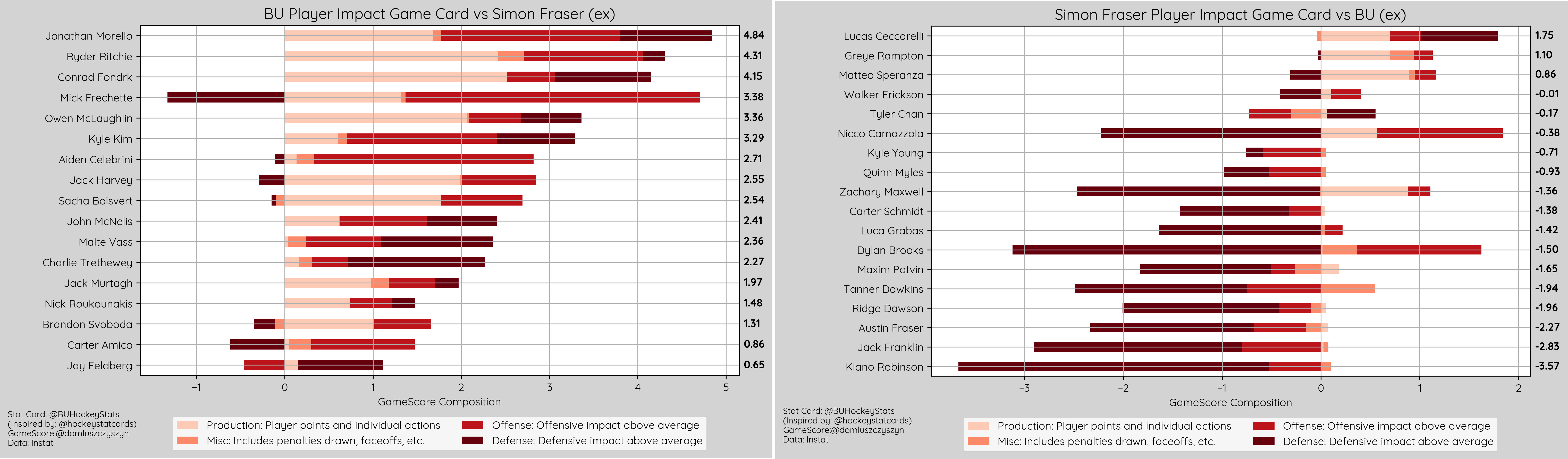 BU Player Impact Game Card vs Simon Fraser (ex)

Jonathan Morello 4.84
Ryder Ritchie 4.31
Conrad Fondrk 4.15
Mick Frechette 3.38
Owen McLaughlin 3.36
Kyle Kim 3.29
Aiden Celebrini 2.71
Jack Harvey 2.55
Sacha Boisvert 2.54
John McNelis 2.41
Malte Vass 2.36
Charlie Trethewey 2.27
Jack Murtagh 1.97
Nick Roukounakis 1.48
Brandon Svoboda 1.31
Carter Amico 0.86
Jay Feldberg 0.65

−1 0 1 2 3 4 5
GameScore Composition

Stat Card: @BUHockeyStats
(Inspired by: @hockeystatcards)
GameScore:@domluszczyszyn
Data: Instat

Production: Player points and individual actions
Misc: Includes penalties drawn, faceoffs, etc.
Offense: Offensive impact above average
Defense: Defensive impact above average

Simon Fraser Player Impact Game Card vs BU (ex)

Lucas Ceccarelli 1.75
Greye Rampton 1.10
Matteo Speranza 0.86
Walker Erickson -0.01
Tyler Chan -0.17
Nicco Camazzola -0.38
Kyle Young -0.71
Quinn Myles -0.93
Zachary Maxwell -1.36
Carter Schmidt -1.38
Luca Grabas -1.42
Dylan Brooks -1.50
Maxim Potvin -1.65
Tanner Dawkins -1.94
Ridge Dawson -1.96
Austin Fraser -2.27
Jack Franklin -2.83
Kiano Robinson -3.57

−3 −2 −1 0 1 2
GameScore Composition

Stat Card: @BUHockeyStats
(Inspired by: @hockeystatcards)
GameScore:@domluszczyszyn
Data: Instat

Production: Player points and individual actions
Misc: Includes penalties drawn, faceoffs, etc.
Offense: Offensive impact above average
Defense: Defensive impact above average